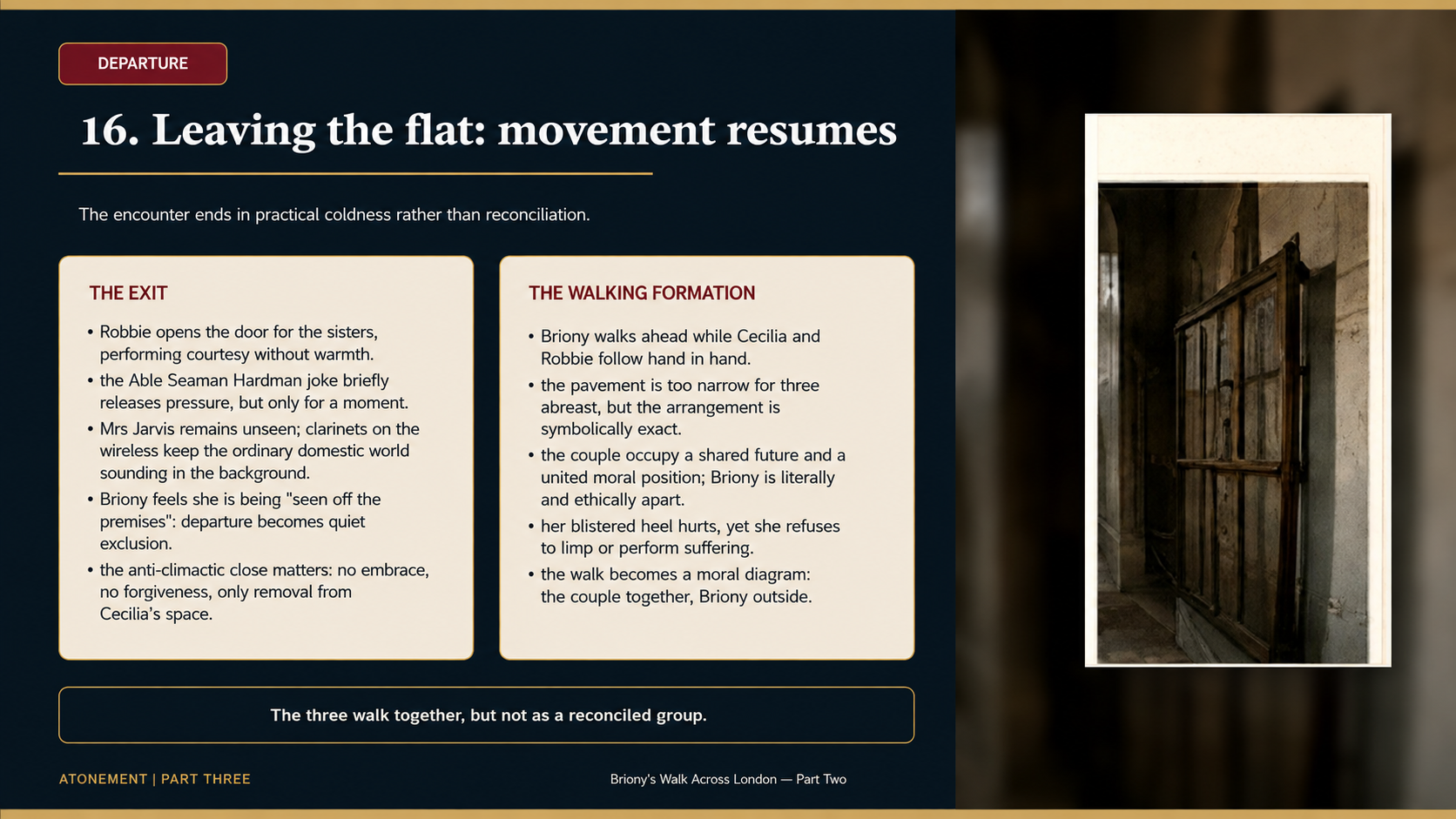 DEPARTURE

16. Leaving the flat: movement resumes

The encounter ends in practical coldness rather than reconciliation.

THE EXIT

• Robbie opens the door for the sisters, performing courtesy without warmth.
• the Able Seaman Hardman joke briefly releases pressure, but only for a moment.
• Mrs Jarvis remains unseen; clarinets on the wireless keep the ordinary domestic world sounding in the background.
• Briony feels she is being "seen off the premises": departure becomes quiet exclusion.
• the anti-climactic close matters: no embrace, no forgiveness, only removal from Cecilia's space.

THE WALKING FORMATION

• Briony walks ahead while Cecilia and Robbie follow hand in hand.
• the pavement is too narrow for three abreast, but the arrangement is symbolically exact.
• the couple occupy a shared future and a united moral position; Briony is literally and ethically apart.
• her blistered heel hurts, yet she refuses to limp or perform suffering.
• the walk becomes a moral diagram: the couple together, Briony outside.

The three walk together, but not as a reconciled group.

ATONEMENT | PART THREE

Briony's Walk Across London — Part Two